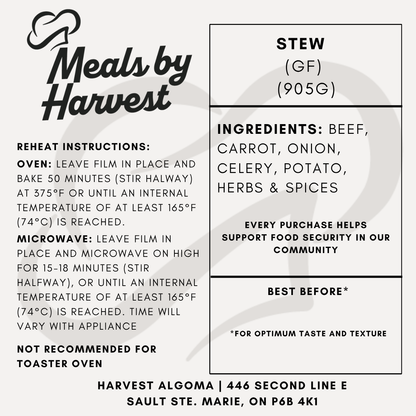 Meals by Harvest

REHEAT INSTRUCTIONS:

OVEN: LEAVE FILM IN PLACE AND BAKE 50 MINUTES (STIR HALWAY) AT 375°F OR UNTIL AN INTERNAL TEMPERATURE OF AT LEAST 165°F (74°C) IS REACHED.

MICROWAVE: LEAVE FILM IN PLACE AND MICROWAVE ON HIGH FOR 15-18 MINUTES (STIR HALFWAY), OR UNTIL AN INTERNAL TEMPERATURE OF AT LEAST 165°F (74°C) IS REACHED. TIME WILL VARY WITH APPLIANCE

NOT RECOMMENDED FOR TOASTER OVEN

STEW
(GF)
(905G)

INGREDIENTS: BEEF, CARROT, ONION, CELERY, POTATO, HERBS & SPICES

EVERY PURCHASE HELPS SUPPORT FOOD SECURITY IN OUR COMMUNITY

BEST BEFORE*

*FOR OPTIMUM TASTE AND TEXTURE

HARVEST ALGOMA | 446 SECOND LINE E
SAULT STE. MARIE, ON P6B 4K1